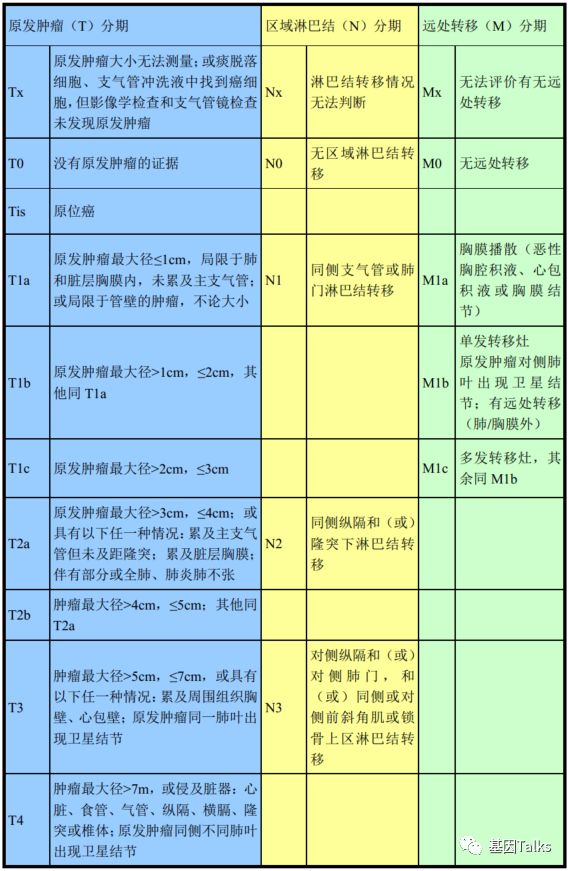 | 原发肿瘤（T）分期 | | 区域淋巴结（N）分期 | | 远处转移（M）分期 | |
|---|---|---|---|---|---|
| Tx | 原发肿瘤大小无法测量；或痰脱落细胞、支气管冲洗液中找到癌细胞，但影像学检查和支气管镜检查未发现原发肿瘤 | Nx | 淋巴结转移情况无法判断 | Mx | 无法评价有无远处转移 |
| T0 | 没有原发肿瘤的证据 | N0 | 无区域淋巴结转移 | M0 | 无远处转移 |
| Tis | 原位癌 | | | | |
| T1a | 原发肿瘤最大径≤1cm，局限于肺和脏层胸膜内，未累及主支气管；或局限于管壁的肿瘤，不论大小 | N1 | 同侧支气管或肺门淋巴结转移 | M1a | 胸膜播散（恶性胸腔积液、心包积液或胸膜结节） |
| T1b | 原发肿瘤最大径>1cm，≤2cm，其他同 T1a | | | M1b | 单发转移灶 原发肿瘤对侧肺叶出现卫星结节；有远处转移（肺/胸膜外） |
| T1c | 原发肿瘤最大径>2cm，≤3cm | | | M1c | 多发转移灶，其余同 M1b |
| T2a | 原发肿瘤最大径>3cm，≤4cm；或具有以下任一种情况：累及主支气管但未及距隆突；累及脏层胸膜；伴有部分或全肺、肺炎肺不张 | N2 | 同侧纵隔和（或）隆突下淋巴结转移 | | |
| T2b | 肿瘤最大径>4cm，≤5cm；其他同 T2a | | | | |
| T3 | 肿瘤最大径>5cm，≤7cm，或具有以下任一种情况：累及周围组织胸壁、心包壁；原发肿瘤同一肺叶出现卫星结节 | N3 | 对侧纵隔和（或）对侧肺门，和（或）同侧或对侧前斜角肌或锁骨上区淋巴结转移 | | |
| T4 | 肿瘤最大径>7m，或侵及脏器：心脏、食管、气管、纵隔、横膈、隆突或椎体；原发肿瘤同侧不同肺叶出现卫星结节 | | | | |

基因Talks